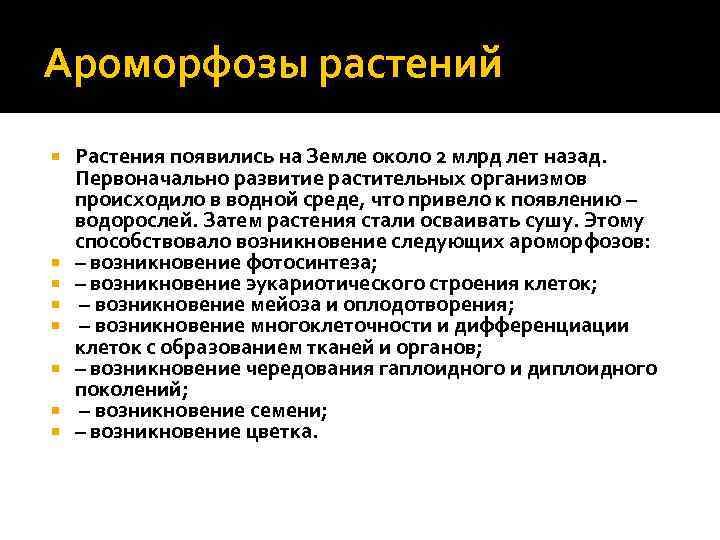 Ароморфозы растений

Растения появились на Земле около 2 млрд лет назад. Первоначально развитие растительных организмов происходило в водной среде, что привело к появлению – водорослей. Затем растения стали осваивать сушу. Этому способствовало возникновение следующих ароморфозов:
– возникновение фотосинтеза;
– возникновение эукариотического строения клеток;
– возникновение мейоза и оплодотворения;
– возникновение многоклеточности и дифференциации клеток с образованием тканей и органов;
– возникновение чередования гаплоидного и диплоидного поколений;
– возникновение семени;
– возникновение цветка.